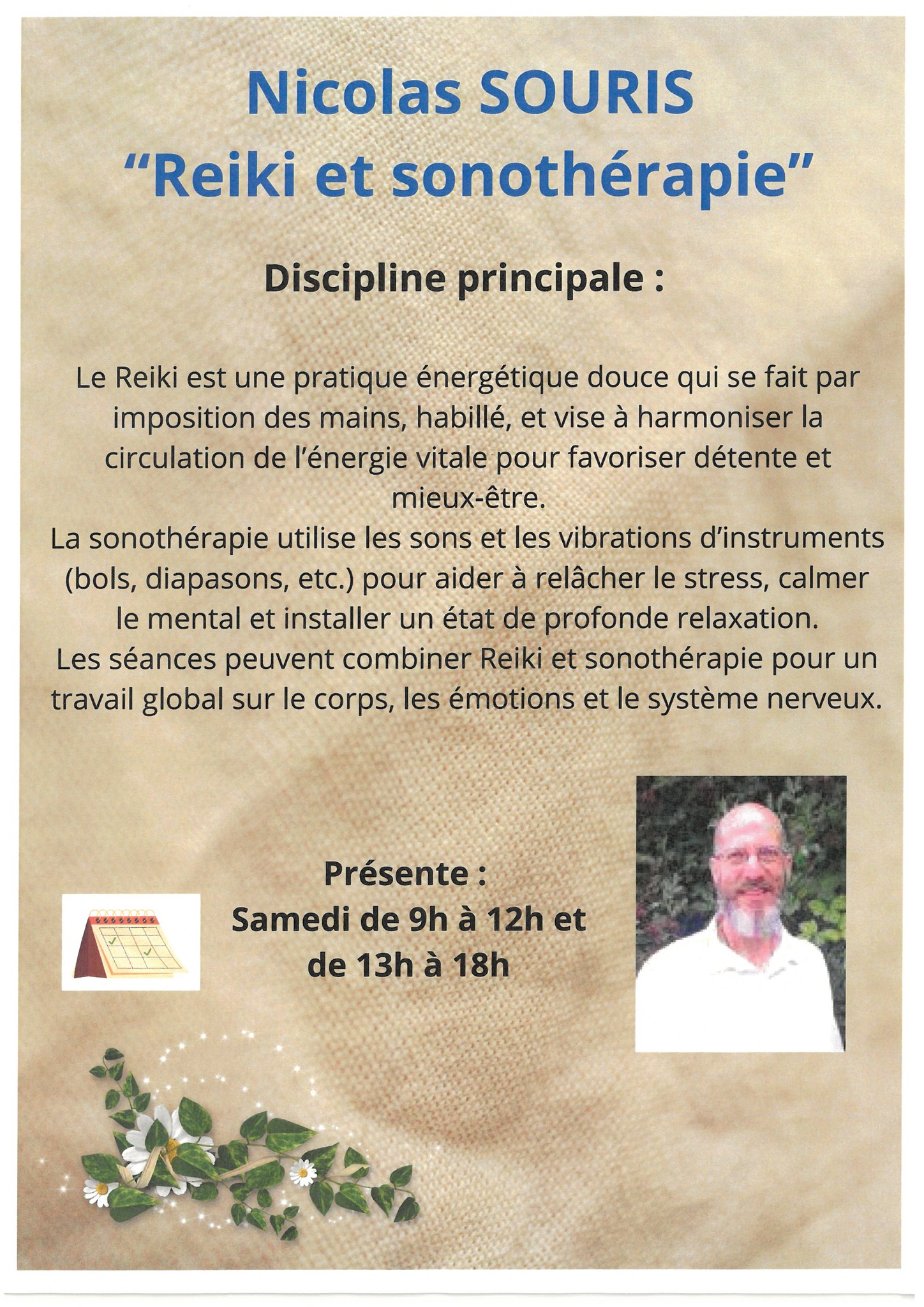 Nicolas SOURIS
“Reiki et sonothérapie”

Discipline principale :

Le Reiki est une pratique énergétique douce qui se fait par imposition des mains, habillé, et vise à harmoniser la circulation de l’énergie vitale pour favoriser détente et mieux-être.
La sonothérapie utilise les sons et les vibrations d’instruments (bols, diapasons, etc.) pour aider à relâcher le stress, calmer le mental et installer un état de profonde relaxation.
Les séances peuvent combiner Reiki et sonothérapie pour un travail global sur le corps, les émotions et le système nerveux.

Présente :
Samedi de 9h à 12h et de 13h à 18h